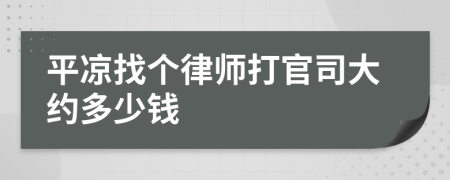 平凉找个律师打官司大约多少钱